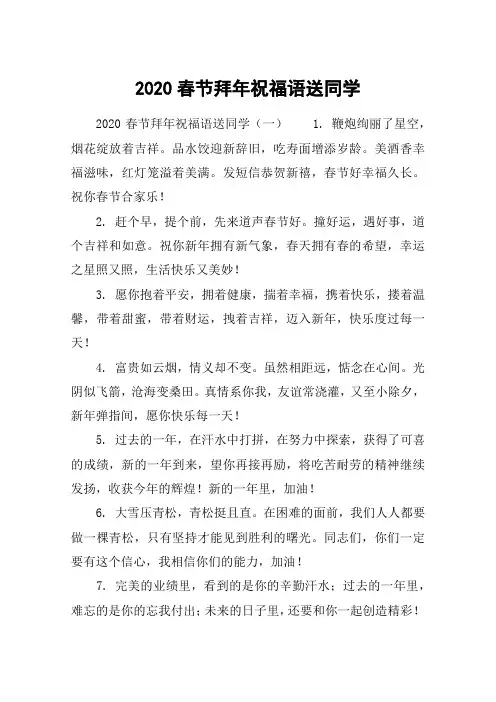 2020 春节拜年祝福语送同学

2020 春节拜年祝福语送同学（一） 1. 鞭炮绚丽了星空，烟花绽放着吉祥。品水饺迎新辞旧，吃寿面增添岁龄。美酒香幸福滋味，红灯笼溢着美满。发短信恭贺新禧，春节好幸福久长。祝你春节合家乐！

2. 赶个早，提个前，先来道声春节好。撞好运，遇好事，道个吉祥和如意。祝你新年拥有新气象，春天拥有春的希望，幸运之星照又照，生活快乐又美妙！

3. 愿你抱着平安，拥着健康，揣着幸福，携着快乐，搂着温馨，带着甜蜜，带着财运，拽着吉祥，迈入新年，快乐度过每一天！

4. 富贵如云烟，情义却不变。虽然相距远，惦念在心间。光阴似飞箭，沧海变桑田。真情系你我，友谊常浇灌，又至小除夕，新年弹指间，愿你快乐每一天！

5. 过去的一年，在汗水中打拼，在努力中探索，获得了可喜的成绩，新的一年到来，望你再接再励，将吃苦耐劳的精神继续发扬，收获今年的辉煌！新的一年里，加油！

6. 大雪压青松，青松挺且直。在困难的面前，我们人人都要做一棵青松，只有坚持才能见到胜利的曙光。同志们，你们一定要有这个信心，我相信你们的能力，加油！

7. 完美的业绩里，看到的是你的辛勤汗水；过去的一年里，难忘的是你的忘我付出；未来的日子里，还要和你一起创造精彩！